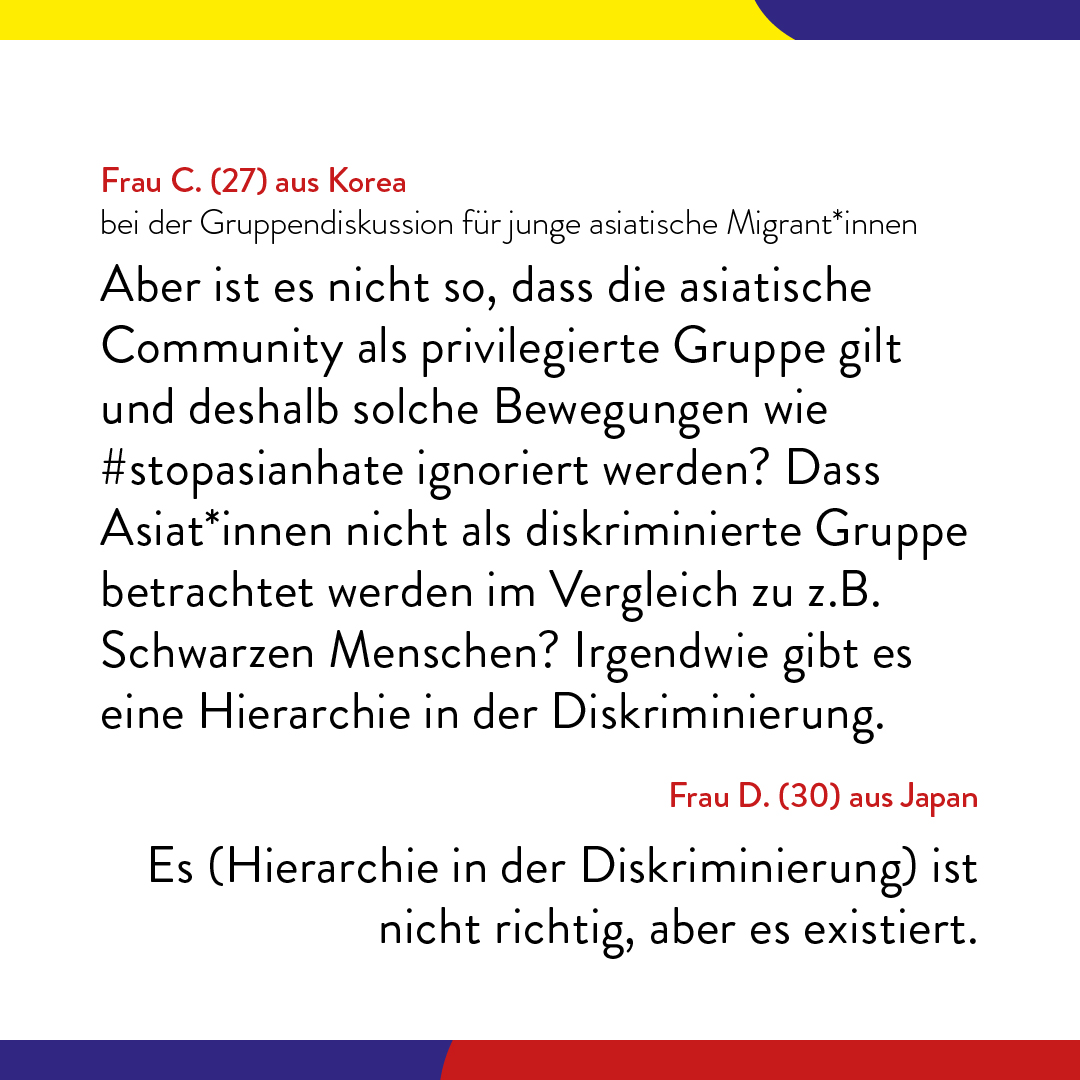 Frau C. (27) aus Korea
bei der Gruppendiskussion für junge asiatische Migrant*innen

Aber ist es nicht so, dass die asiatische Community als privilegierte Gruppe gilt und deshalb solche Bewegungen wie #stopasianhate ignoriert werden? Dass Asiat*innen nicht als diskriminierte Gruppe betrachtet werden im Vergleich zu z.B. Schwarzen Menschen? Irgendwie gibt es eine Hierarchie in der Diskriminierung.

Frau D. (30) aus Japan

Es (Hierarchie in der Diskriminierung) ist nicht richtig, aber es existiert.